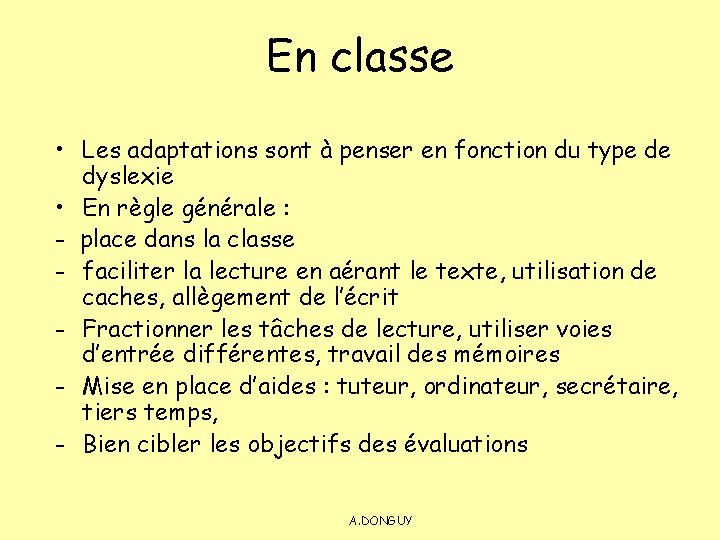 En classe

• Les adaptations sont à penser en fonction du type de dyslexie
• En règle générale :
- place dans la classe
- faciliter la lecture en aérant le texte, utilisation de caches, allègement de l'écrit
- Fractionner les tâches de lecture, utiliser voies d'entrée différentes, travail des mémoires
- Mise en place d'aides : tuteur, ordinateur, secrétaire, tiers temps,
- Bien cibler les objectifs des évaluations

A.DONGUY